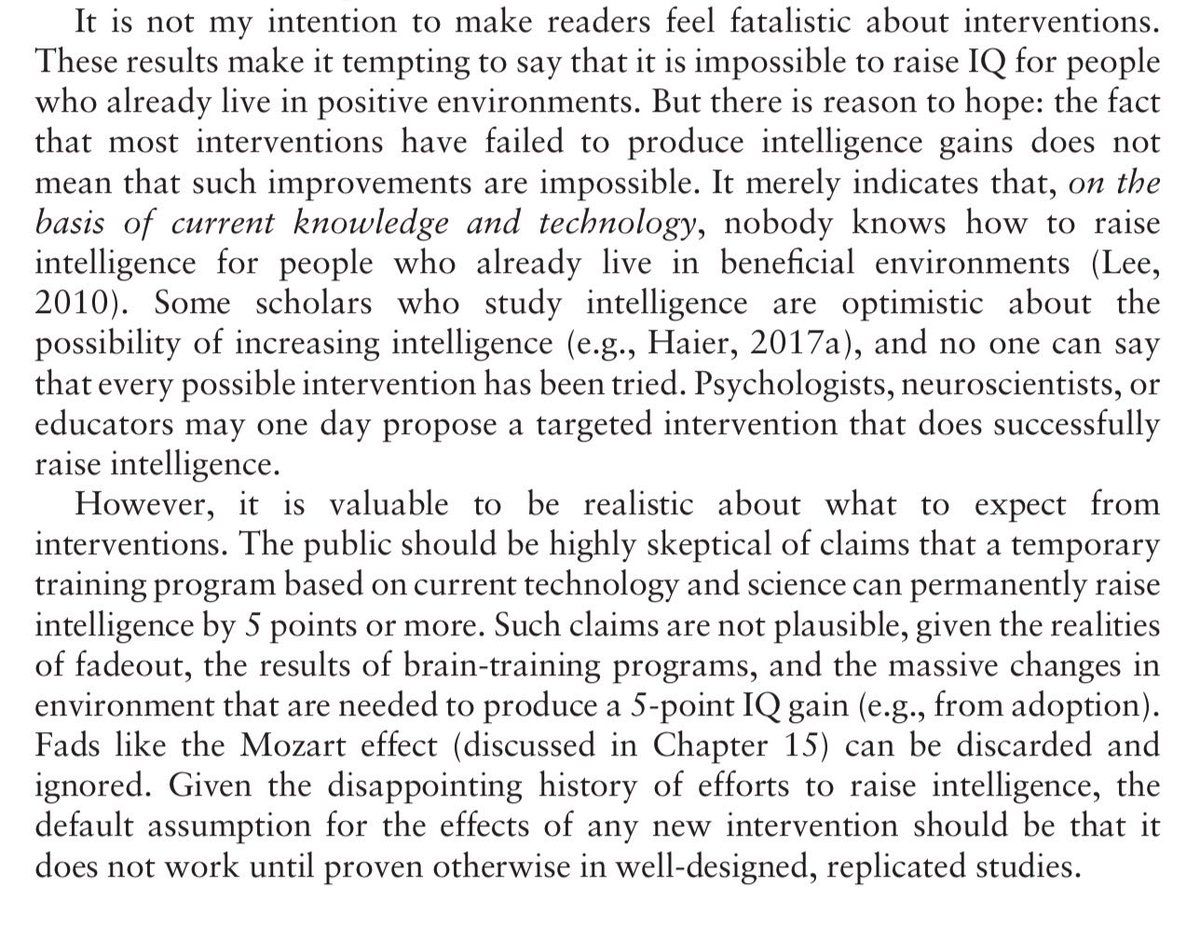 It is not my intention to make readers feel fatalistic about interventions. These results make it tempting to say that it is impossible to raise IQ for people who already live in positive environments. But there is reason to hope: the fact that most interventions have failed to produce intelligence gains does not mean that such improvements are impossible. It merely indicates that, on the basis of current knowledge and technology, nobody knows how to raise intelligence for people who already live in beneficial environments (Lee, 2010). Some scholars who study intelligence are optimistic about the possibility of increasing intelligence (e.g., Haier, 2017a), and no one can say that every possible intervention has been tried. Psychologists, neuroscientists, or educators may one day propose a targeted intervention that does successfully raise intelligence.

However, it is valuable to be realistic about what to expect from interventions. The public should be highly skeptical of claims that a temporary training program based on current technology and science can permanently raise intelligence by 5 points or more. Such claims are not plausible, given the realities of fadeout, the results of brain-training programs, and the massive changes in environment that are needed to produce a 5-point IQ gain (e.g., from adoption). Fads like the Mozart effect (discussed in Chapter 15) can be discarded and ignored. Given the disappointing history of efforts to raise intelligence, the default assumption for the effects of any new intervention should be that it does not work until proven otherwise in well-designed, replicated studies.